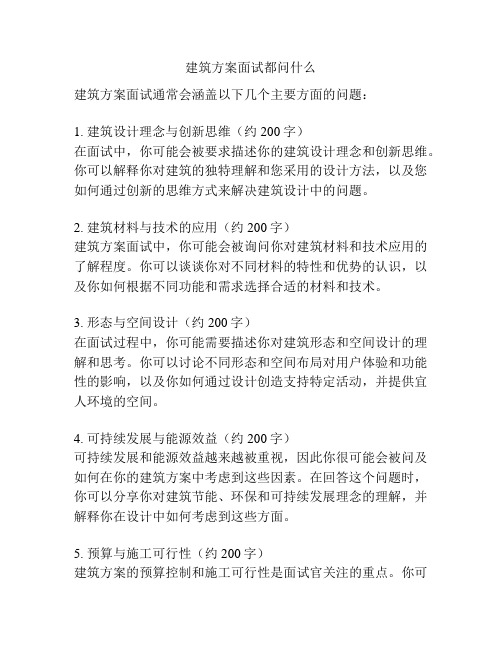 建筑方案面试都问什么

建筑方案面试通常会涵盖以下几个主要方面的问题：

1. 建筑设计理念与创新思维（约 200 字）
在面试中，你可能会被要求描述你的建筑设计理念和创新思维。你可以解释你对建筑的独特理解和您采用的设计方法，以及您如何通过创新的思维方式来解决建筑设计中的问题。

2. 建筑材料与技术的应用（约 200 字）
建筑方案面试中，你可能会被询问你对建筑材料和技术应用的了解程度。你可以谈谈你对不同材料的特性和优势的认识，以及你如何根据不同功能和需求选择合适的材料和技术。

3. 形态与空间设计（约 200 字）
在面试过程中，你可能需要描述你对建筑形态和空间设计的理解和思考。你可以讨论不同形态和空间布局对用户体验和功能性的影响，以及你如何通过设计创造支持特定活动，并提供宜人环境的空间。

4. 可持续发展与能源效益（约 200 字）
可持续发展和能源效益越来越被重视，因此你很可能会被问及如何在你的建筑方案中考虑到这些因素。在回答这个问题时，你可以分享你对建筑节能、环保和可持续发展理念的理解，并解释你在设计中如何考虑到这些方面。

5. 预算与施工可行性（约 200 字）
建筑方案的预算控制和施工可行性是面试官关注的重点。你可